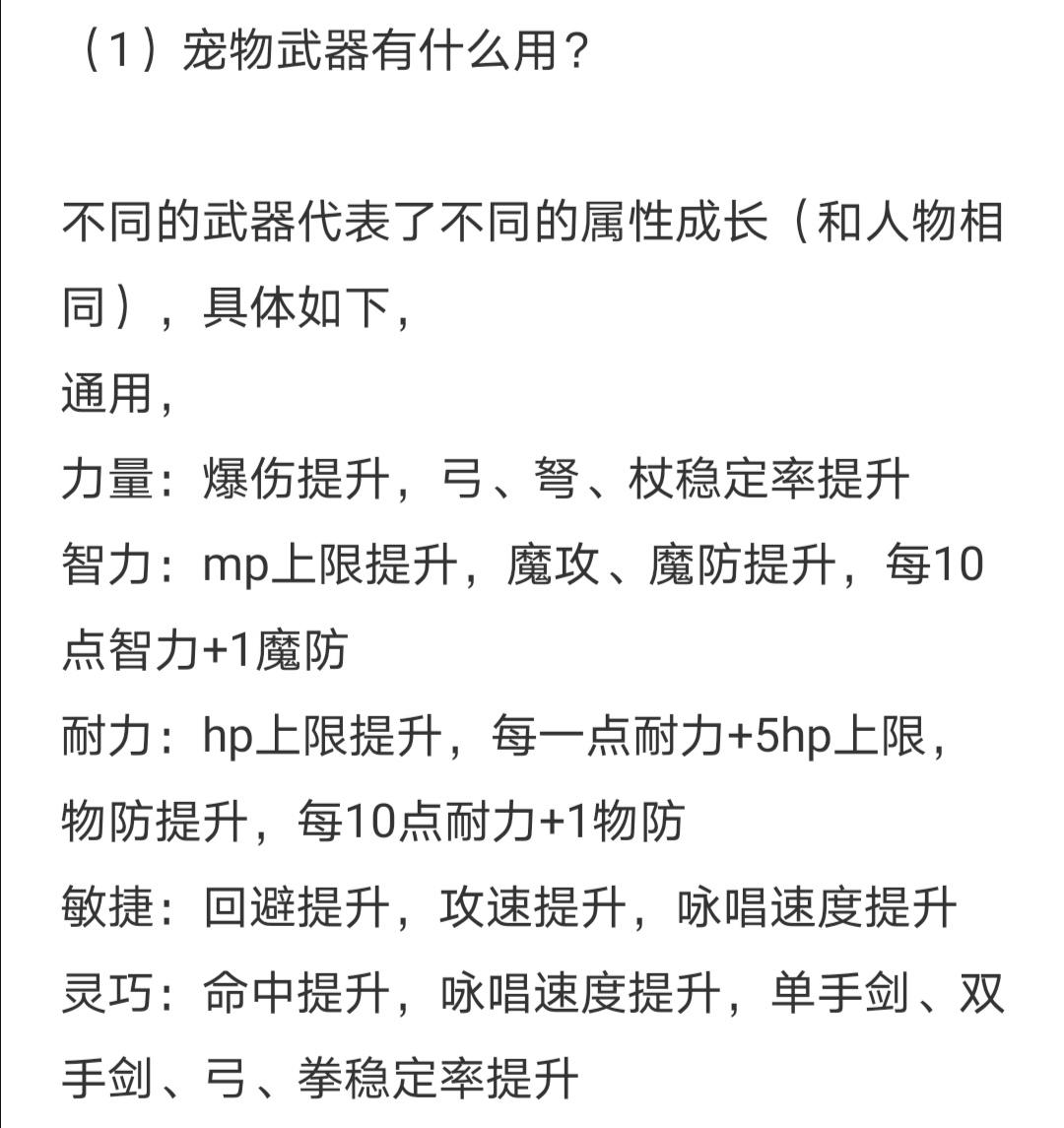 （1）宠物武器有什么用？

不同的武器代表了不同的属性成长（和人物相同），具体如下，
通用，
力量：爆伤提升，弓、弩、杖稳定率提升
智力：mp上限提升，魔攻、魔防提升，每10点智力+1魔防
耐力：hp上限提升，每一点耐力+5hp上限，物防提升，每10点耐力+1物防
敏捷：回避提升，攻速提升，咏唱速度提升
灵巧：命中提升，咏唱速度提升，单手剑、双手剑、弓、拳稳定率提升